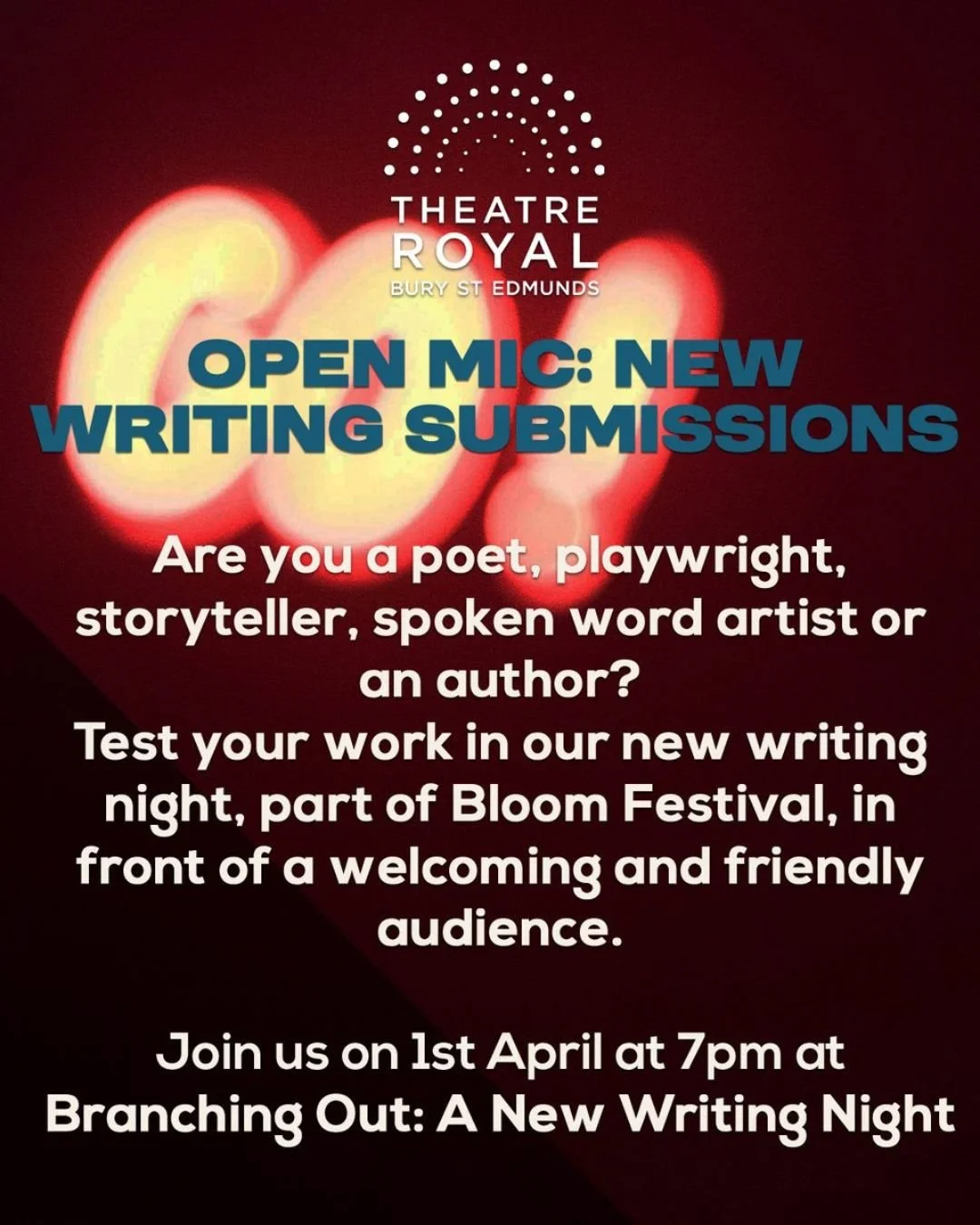 THEATRE
ROYAL
BURY ST EDMUNDS

OPEN MIC: NEW WRITING SUBMISSIONS

Are you a poet, playwright, storyteller, spoken word artist or an author?
Test your work in our new writing night, part of Bloom Festival, in front of a welcoming and friendly audience.

Join us on 1st April at 7pm at Branching Out: A New Writing Night